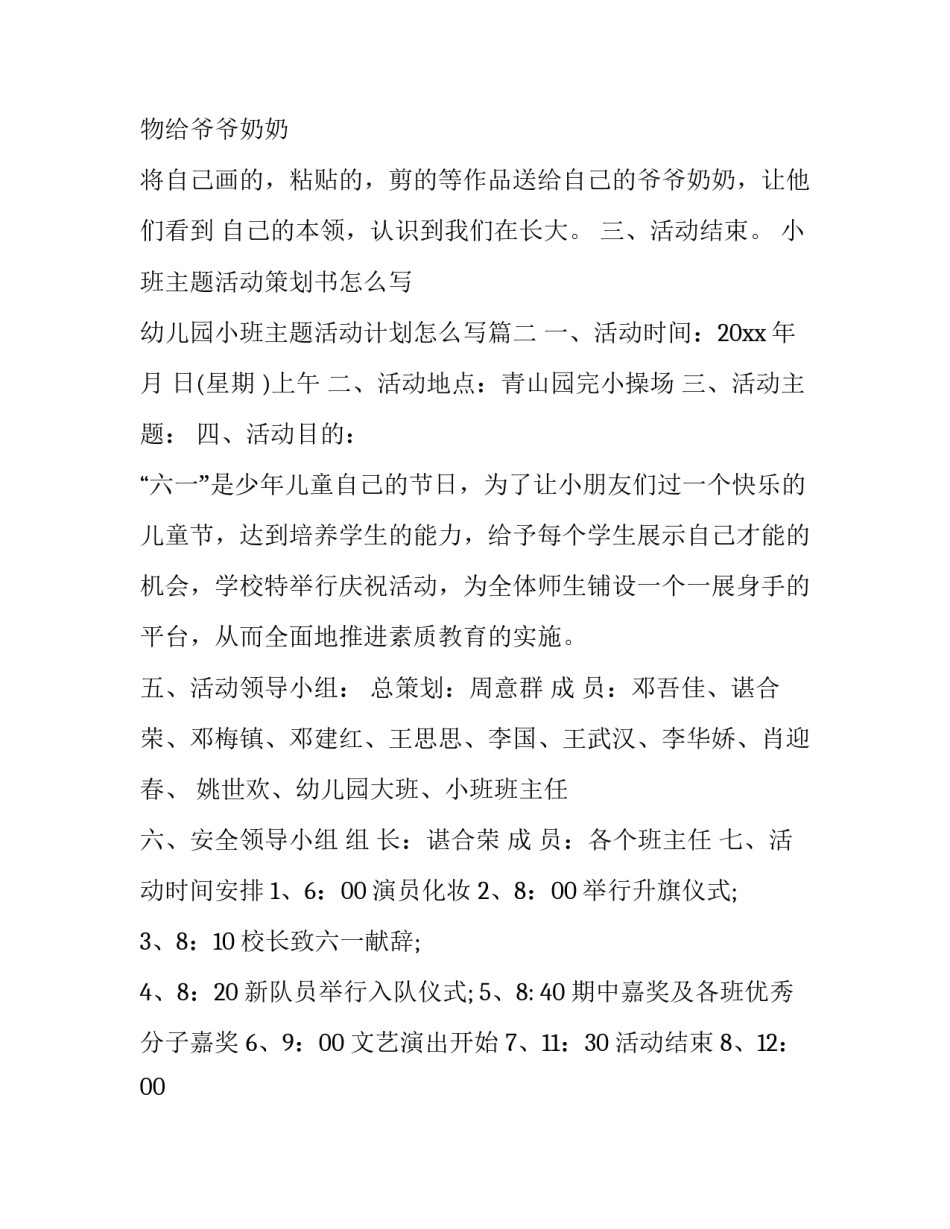 物给爷爷奶奶

将自己画的，粘贴的，剪的等作品送给自己的爷爷奶奶，让他们看到 自己的本领，认识到我们在长大。 三、活动结束。 小班主题活动策划书怎么写

幼儿园小班主题活动计划怎么写篇二 一、活动时间：20xx 年 月 日(星期 )上午 二、活动地点：青山园完小操场 三、活动主题： 四、活动目的：

“六一”是少年儿童自己的节日，为了让小朋友们过一个快乐的儿童节，达到培养学生的能力，给予每个学生展示自己才能的机会，学校特举行庆祝活动，为全体师生铺设一个一展身手的平台，从而全面地推进素质教育的实施。

五、活动领导小组： 总策划：周意群 成 员：邓吾佳、谌合荣、邓梅镇、邓建红、王思思、李国、王武汉、李华娇、肖迎春、 姚世欢、幼儿园大班、小班班主任

六、安全领导小组 组 长：谌合荣 成 员：各个班主任 七、活动时间安排 1、6：00 演员化妆 2、8：00 举行升旗仪式;

3、8：10 校长致六一献辞;

4、8：20 新队员举行入队仪式; 5、8: 40 期中嘉奖及各班优秀分子嘉奖 6、9：00 文艺演出开始 7、11：30 活动结束 8、12：00